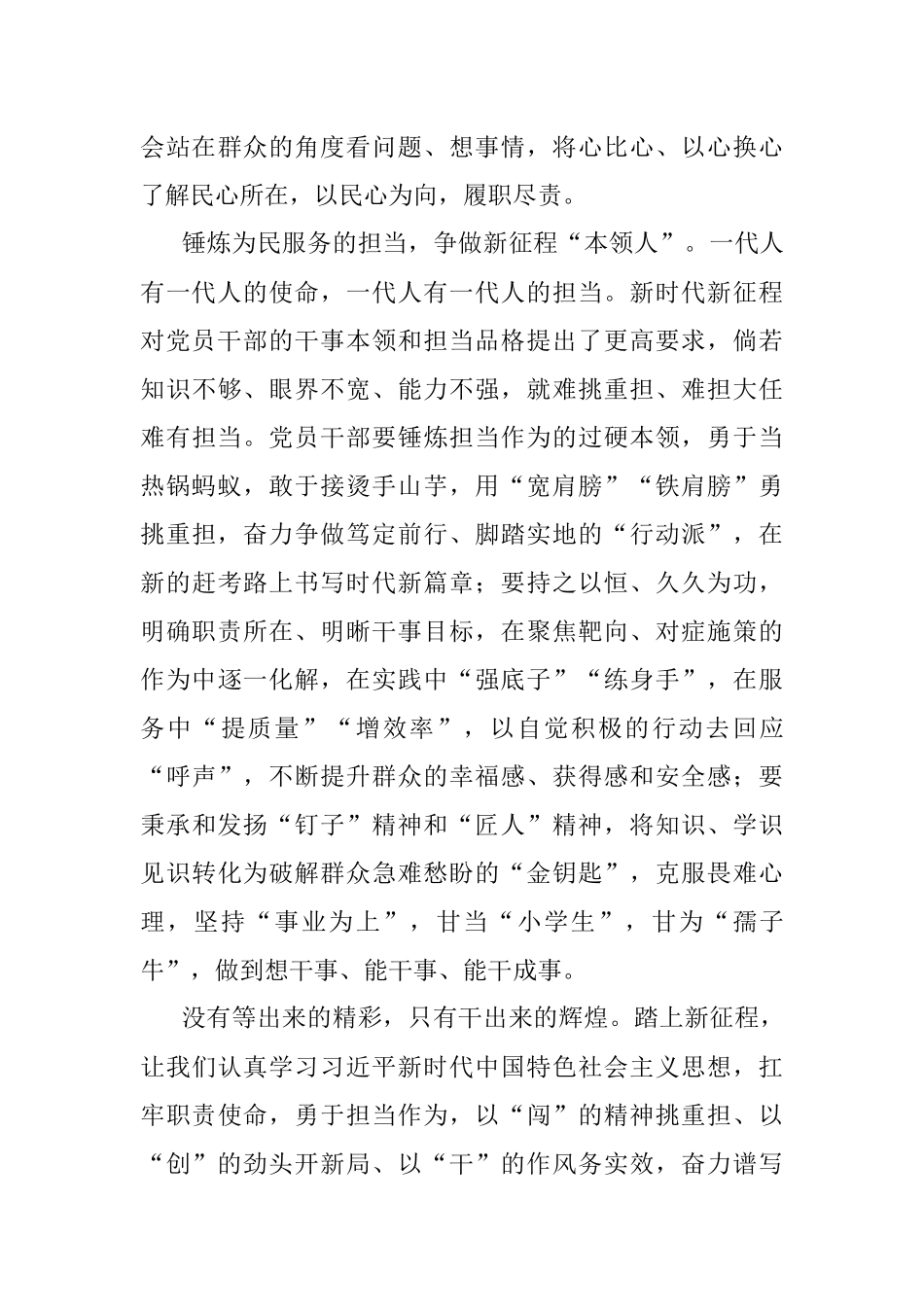 会站在群众的角度看问题、想事情，将心比心、以心换心了解民心所在，以民心为向，履职尽责。

锤炼为民服务的担当，争做新征程“本领人”。一代人有一代人的使命，一代人有一代人的担当。新时代新征程对党员干部的干事本领和担当品格提出了更高要求，倘若知识不够、眼界不宽、能力不强，就难挑重担、难担大任难有担当。党员干部要锤炼担当作为的过硬本领，勇于当热锅蚂蚁，敢于接烫手山芋，用“宽肩膀”“铁肩膀”勇挑重担，奋力争做笃定前行、脚踏实地的“行动派”，在新的赶考路上书写时代新篇章；要持之以恒、久久为功，明确职责所在、明晰干事目标，在聚焦靶向、对症施策的作为中逐一化解，在实践中“强底子”“练身手”，在服务中“提质量”“增效率”，以自觉积极的行动去回应“呼声”，不断提升群众的幸福感、获得感和安全感；要秉承和发扬“钉子”精神和“匠人”精神，将知识、学识见识转化为破解群众急难愁盼的“金钥匙”，克服畏难心理，坚持“事业为上”，甘当“小学生”，甘为“孺子牛”，做到想干事、能干事、能干成事。

没有等出来的精彩，只有干出来的辉煌。踏上新征程，让我们认真学习习近平新时代中国特色社会主义思想，扛牢职责使命，勇于担当作为，以“闯”的精神挑重担、以“创”的劲头开新局、以“干”的作风务实效，奋力谱写